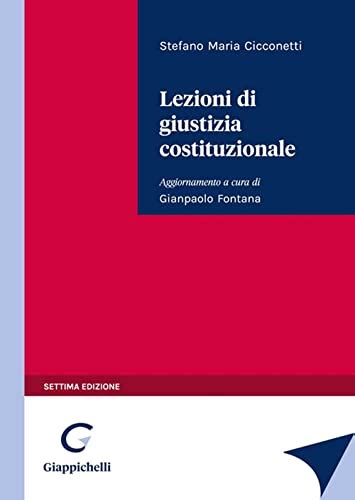 Stefano Maria Cicconetti

Lezioni di giustizia costituzionale

Aggiornamento a cura di
Gianpaolo Fontana

SETTIMA EDIZIONE

Giappichelli